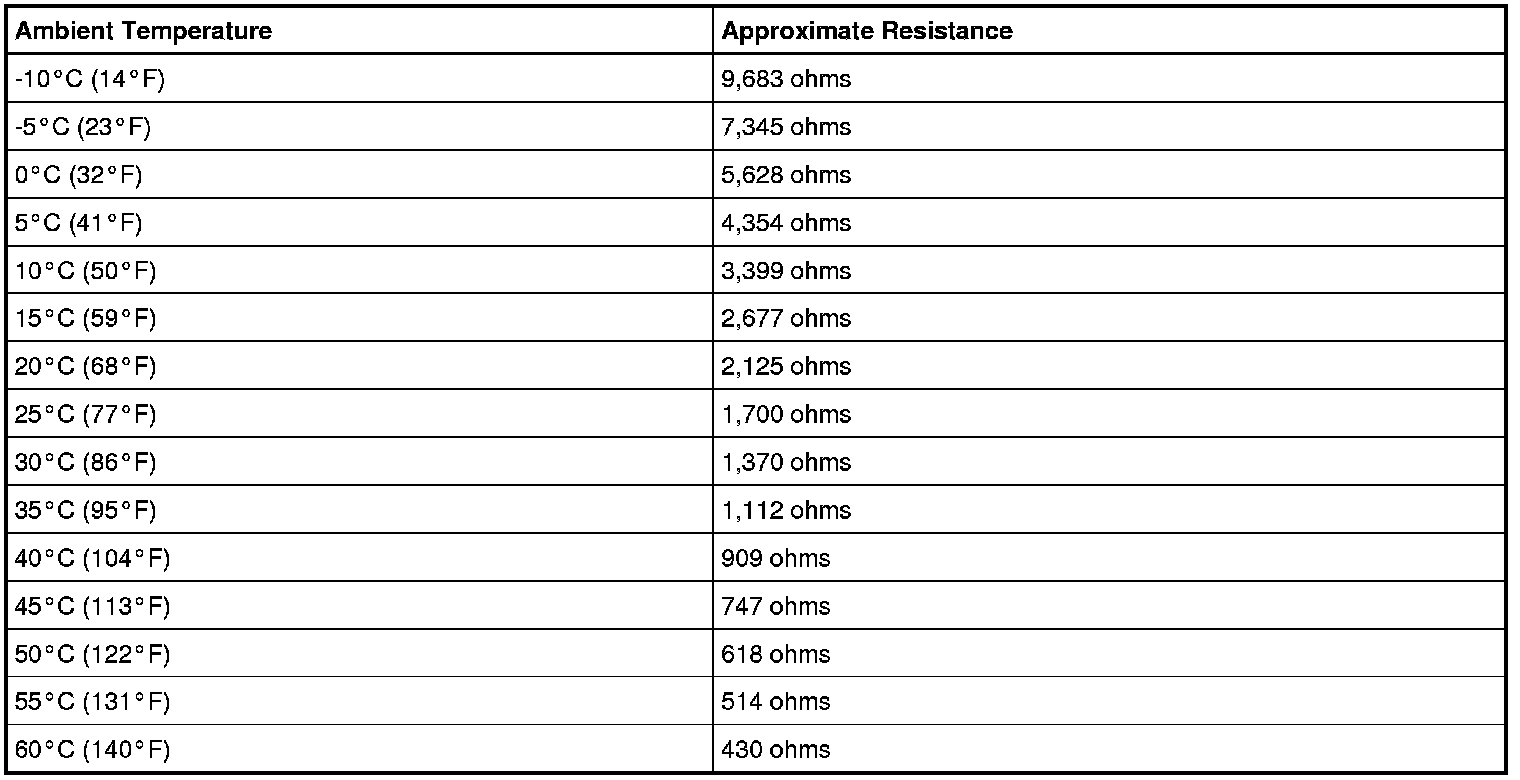 | Ambient Temperature | Approximate Resistance |
|---|---|
| -10°C (14°F) | 9,683 ohms |
| -5°C (23°F) | 7,345 ohms |
| 0°C (32°F) | 5,628 ohms |
| 5°C (41°F) | 4,354 ohms |
| 10°C (50°F) | 3,399 ohms |
| 15°C (59°F) | 2,677 ohms |
| 20°C (68°F) | 2,125 ohms |
| 25°C (77°F) | 1,700 ohms |
| 30°C (86°F) | 1,370 ohms |
| 35°C (95°F) | 1,112 ohms |
| 40°C (104°F) | 909 ohms |
| 45°C (113°F) | 747 ohms |
| 50°C (122°F) | 618 ohms |
| 55°C (131°F) | 514 ohms |
| 60°C (140°F) | 430 ohms |